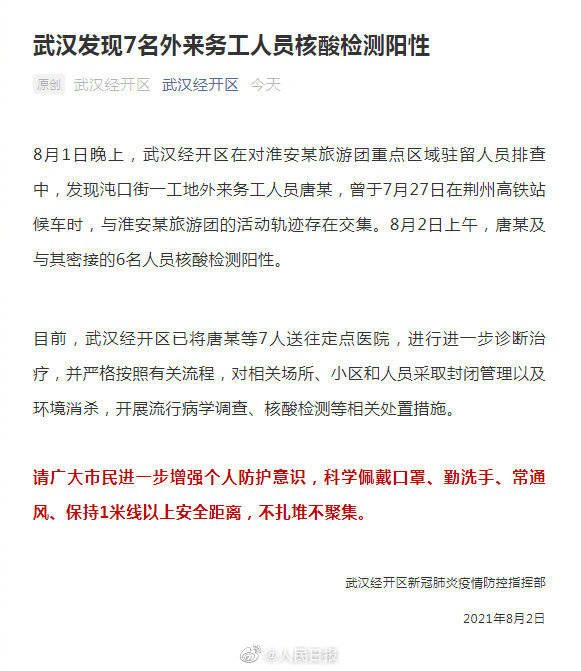 武汉发现7名外来务工人员核酸检测阳性

原创 武汉经开区 武汉经开区 今天

8月1日晚上，武汉经开区在对淮安某旅游团重点区域驻留人员排查中，发现沌口街一工地外来务工人员唐某，曾于7月27日在荆州高铁站候车时，与淮安某旅游团的活动轨迹存在交集。8月2日上午，唐某及与其密接的6名人员核酸检测阳性。

目前，武汉经开区已将唐某等7人送往定点医院，进行进一步诊断治疗，并严格按照有关流程，对相关场所、小区和人员采取封闭管理以及环境消杀，开展流行病学调查、核酸检测等相关处置措施。

请广大市民进一步增强个人防护意识，科学佩戴口罩、勤洗手、常通风、保持1米线以上安全距离，不扎堆不聚集。

武汉经开区新冠肺炎疫情防控指挥部

2021年8月2日

@人民日报